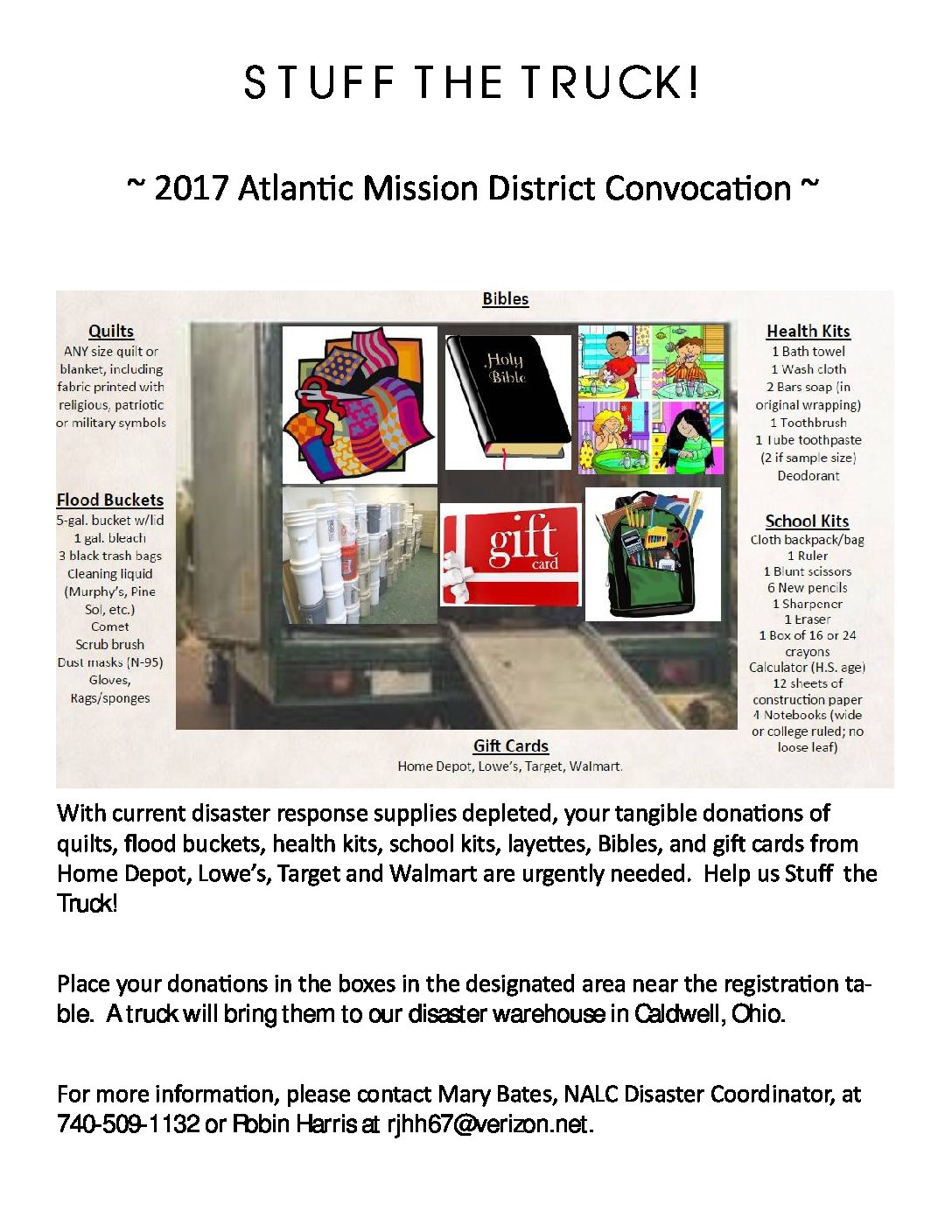 STUFF THE TRUCK!

~ 2017 Atlantic Mission District Convocation ~

Bibles

Quilts
ANY size quilt or blanket, including fabric printed with religious, patriotic or military symbols

Flood Buckets
5-gal. bucket w/lid
1 gal. bleach
3 black trash bags
Cleaning liquid (Murphy's, Pine Sol, etc.)
Comet
Scrub brush
Dust masks (N-95)
Gloves,
Rags/sponges

Holy Bible

gift card

Health Kits
1 Bath towel
1 Wash cloth
2 Bars soap (in original wrapping)
1 Toothbrush
1 Tube toothpaste (2 if sample size)
Deodorant

School Kits
Cloth backpack/bag
1 Ruler
1 Blunt scissors
6 New pencils
1 Sharpener
1 Eraser
1 Box of 16 or 24 crayons
Calculator (H.S. age)
12 sheets of construction paper
4 Notebooks (wide or college ruled; no loose leaf)

Gift Cards
Home Depot, Lowe's, Target, Walmart.

With current disaster response supplies depleted, your tangible donations of quilts, flood buckets, health kits, school kits, layettes, Bibles, and gift cards from Home Depot, Lowe's, Target and Walmart are urgently needed. Help us Stuff the Truck!

Place your donations in the boxes in the designated area near the registration table. A truck will bring them to our disaster warehouse in Caldwell, Ohio.

For more information, please contact Mary Bates, NALC Disaster Coordinator, at 740-509-1132 or Robin Harris at rjhh67@verizon.net.